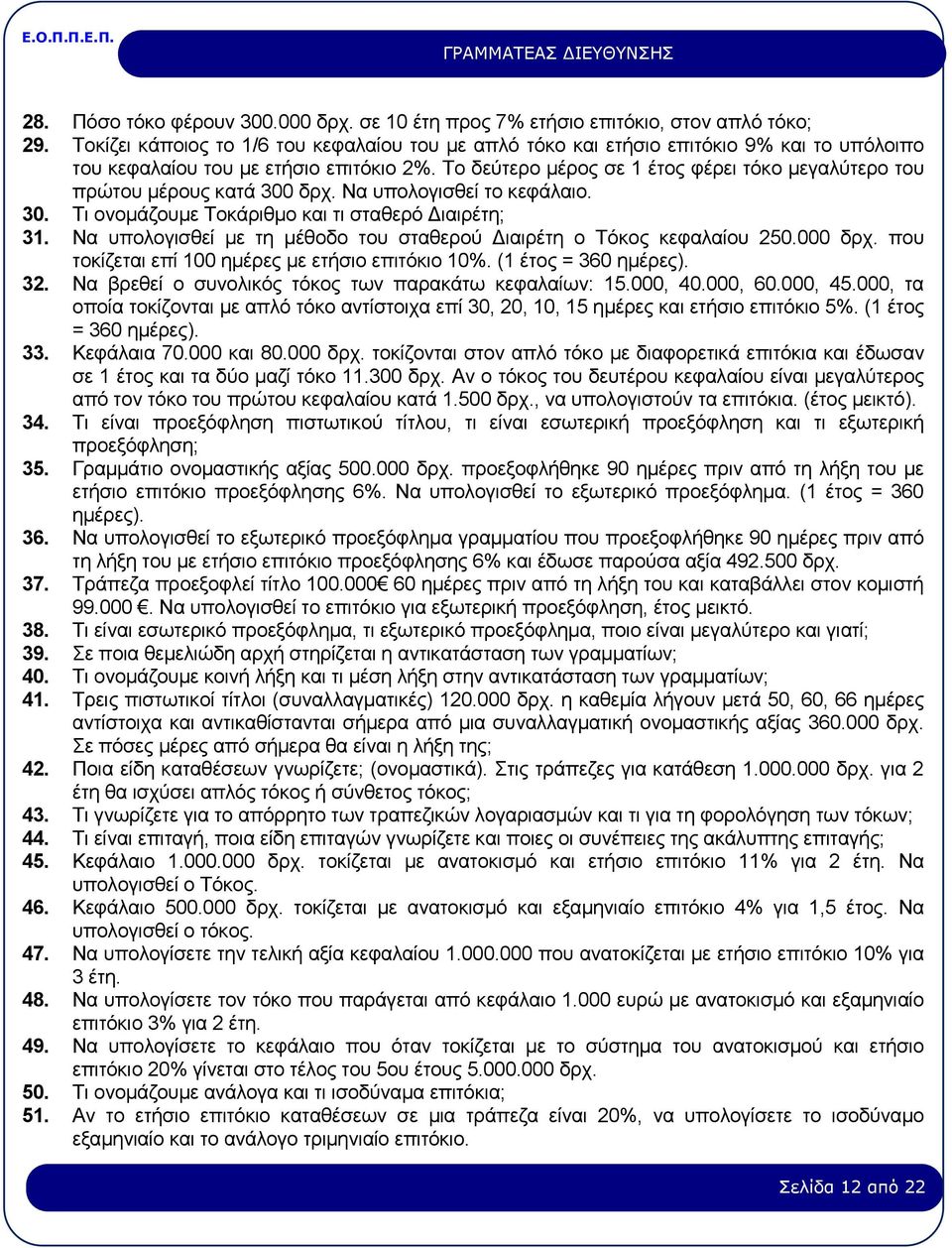 Ε.Ο.Π.Π.Ε.Π.

ΓΡΑΜΜΑΤΕΑΣ ΔΙΕΥΘΥΝΣΗΣ

28. Πόσο τόκο φέρουν 300.000 δρχ. σε 10 έτη προς 7% ετήσιο επιτόκιο, στον απλό τόκο;

29. Τοκίζει κάποιος το 1/6 του κεφαλαίου του με απλό τόκο και ετήσιο επιτόκιο 9% και το υπόλοιπο του κεφαλαίου του με ετήσιο επιτόκιο 2%. Το δεύτερο μέρος σε 1 έτος φέρει τόκο μεγαλύτερο του πρώτου μέρους κατά 300 δρχ. Να υπολογισθεί το κεφάλαιο.

30. Τι ονομάζουμε Τοκάριθμο και τι σταθερό Διαιρέτη;

31. Να υπολογισθεί με τη μέθοδο του σταθερού Διαιρέτη ο Τόκος κεφαλαίου 250.000 δρχ. που τοκίζεται επί 100 ημέρες με ετήσιο επιτόκιο 10%. (1 έτος = 360 ημέρες).

32. Να βρεθεί ο συνολικός τόκος των παρακάτω κεφαλαίων: 15.000, 40.000, 60.000, 45.000, τα οποία τοκίζονται με απλό τόκο αντίστοιχα επί 30, 20, 10, 15 ημέρες και ετήσιο επιτόκιο 5%. (1 έτος = 360 ημέρες).

33. Κεφάλαια 70.000 και 80.000 δρχ. τοκίζονται στον απλό τόκο με διαφορετικά επιτόκια και έδωσαν σε 1 έτος και τα δύο μαζί τόκο 11.300 δρχ. Αν ο τόκος του δευτέρου κεφαλαίου είναι μεγαλύτερος από τον τόκο του πρώτου κεφαλαίου κατά 1.500 δρχ., να υπολογιστούν τα επιτόκια. (έτος μεικτό).

34. Τι είναι προεξόφληση πιστωτικού τίτλου, τι είναι εσωτερική προεξόφληση και τι εξωτερική προεξόφληση;

35. Γραμμάτιο ονομαστικής αξίας 500.000 δρχ. προεξοφλήθηκε 90 ημέρες πριν από τη λήξη του με ετήσιο επιτόκιο προεξόφλησης 6%. Να υπολογισθεί το εξωτερικό προεξόφλημα. (1 έτος = 360 ημέρες).

36. Να υπολογισθεί το εξωτερικό προεξόφλημα γραμματίου που προεξοφλήθηκε 90 ημέρες πριν από τη λήξη του με ετήσιο επιτόκιο προεξόφλησης 6% και έδωσε παρούσα αξία 492.500 δρχ.

37. Τράπεζα προεξοφλεί τίτλο 100.000€ 60 ημέρες πριν από τη λήξη του και καταβάλλει στον κομιστή 99.000 €. Να υπολογισθεί το επιτόκιο για εξωτερική προεξόφληση, έτος μεικτό.

38. Τι είναι εσωτερικό προεξόφλημα, τι εξωτερικό προεξόφλημα, ποιο είναι μεγαλύτερο και γιατί;

39. Σε ποια θεμελιώδη αρχή στηρίζεται η αντικατάσταση των γραμματίων;

40. Τι ονομάζουμε κοινή λήξη και τι μέση λήξη στην αντικατάσταση των γραμματίων;

41. Τρεις πιστωτικοί τίτλοι (συναλλαγματικές) 120.000 δρχ. η καθεμία λήγουν μετά 50, 60, 66 ημέρες αντίστοιχα και αντικαθίστανται σήμερα από μια συναλλαγματική ονομαστικής αξίας 360.000 δρχ. Σε πόσες μέρες από σήμερα θα είναι η λήξη της;

42. Ποια είδη καταθέσεων γνωρίζετε; (ονομαστικά). Στις τράπεζες για κατάθεση 1.000.000 δρχ. για 2 έτη θα ισχύσει απλός τόκος ή σύνθετος τόκος;

43. Τι γνωρίζετε για το απόρρητο των τραπεζικών λογαριασμών και τι για τη φορολόγηση των τόκων;

44. Τι είναι επιταγή, ποια είδη επιταγών γνωρίζετε και ποιες οι συνέπειες της ακάλυπτης επιταγής;

45. Κεφάλαιο 1.000.000 δρχ. τοκίζεται με ανατοκισμό και ετήσιο επιτόκιο 11% για 2 έτη. Να υπολογισθεί ο Τόκος.

46. Κεφάλαιο 500.000 δρχ. τοκίζεται με ανατοκισμό και εξαμηνιαίο επιτόκιο 4% για 1,5 έτος. Να υπολογισθεί ο τόκος.

47. Να υπολογίσετε την τελική αξία κεφαλαίου 1.000.000 που ανατοκίζεται με ετήσιο επιτόκιο 10% για 3 έτη.

48. Να υπολογίσετε τον τόκο που παράγεται από κεφάλαιο 1.000 ευρώ με ανατοκισμό και εξαμηνιαίο επιτόκιο 3% για 2 έτη.

49. Να υπολογίσετε το κεφάλαιο που όταν τοκίζεται με το σύστημα του ανατοκισμού και ετήσιο επιτόκιο 20% γίνεται στο τέλος του 5ου έτους 5.000.000 δρχ.

50. Τι ονομάζουμε ανάλογα και τι ισοδύναμα επιτόκια;

51. Αν το ετήσιο επιτόκιο καταθέσεων σε μια τράπεζα είναι 20%, να υπολογίσετε το ισοδύναμο εξαμηνιαίο και το ανάλογο τριμηνιαίο επιτόκιο.

Σελίδα 12 από 22